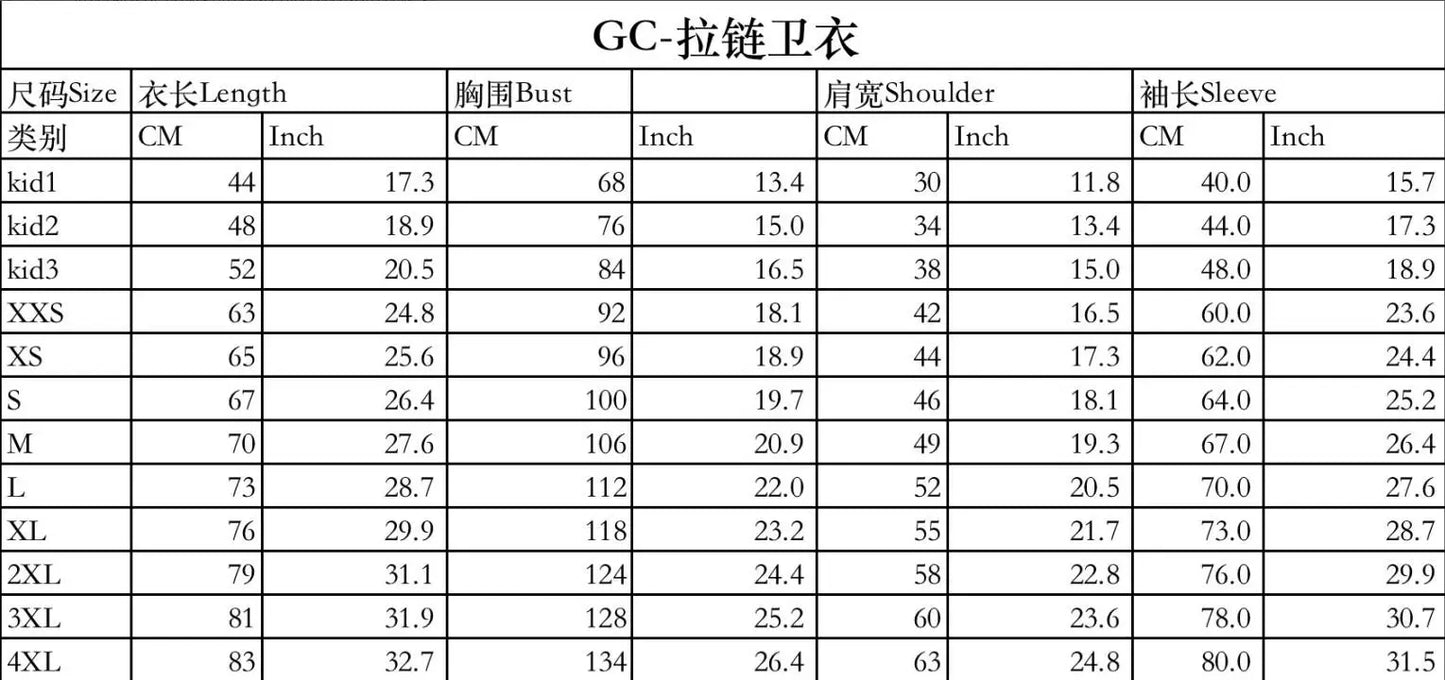 GC-拉链卫衣

| 尺码Size | 衣长Length | | 胸围Bust | | 肩宽Shoulder | | 袖长Sleeve | |
|---|---|---|---|---|---|---|---|---|
| 类别 | CM | Inch | CM | Inch | CM | Inch | CM | Inch |
| kid1 | 44 | 17.3 | 68 | 13.4 | 30 | 11.8 | 40.0 | 15.7 |
| kid2 | 48 | 18.9 | 76 | 15.0 | 34 | 13.4 | 44.0 | 17.3 |
| kid3 | 52 | 20.5 | 84 | 16.5 | 38 | 15.0 | 48.0 | 18.9 |
| XXS | 63 | 24.8 | 92 | 18.1 | 42 | 16.5 | 60.0 | 23.6 |
| XS | 65 | 25.6 | 96 | 18.9 | 44 | 17.3 | 62.0 | 24.4 |
| S | 67 | 26.4 | 100 | 19.7 | 46 | 18.1 | 64.0 | 25.2 |
| M | 70 | 27.6 | 106 | 20.9 | 49 | 19.3 | 67.0 | 26.4 |
| L | 73 | 28.7 | 112 | 22.0 | 52 | 20.5 | 70.0 | 27.6 |
| XL | 76 | 29.9 | 118 | 23.2 | 55 | 21.7 | 73.0 | 28.7 |
| 2XL | 79 | 31.1 | 124 | 24.4 | 58 | 22.8 | 76.0 | 29.9 |
| 3XL | 81 | 31.9 | 128 | 25.2 | 60 | 23.6 | 78.0 | 30.7 |
| 4XL | 83 | 32.7 | 134 | 26.4 | 63 | 24.8 | 80.0 | 31.5 |